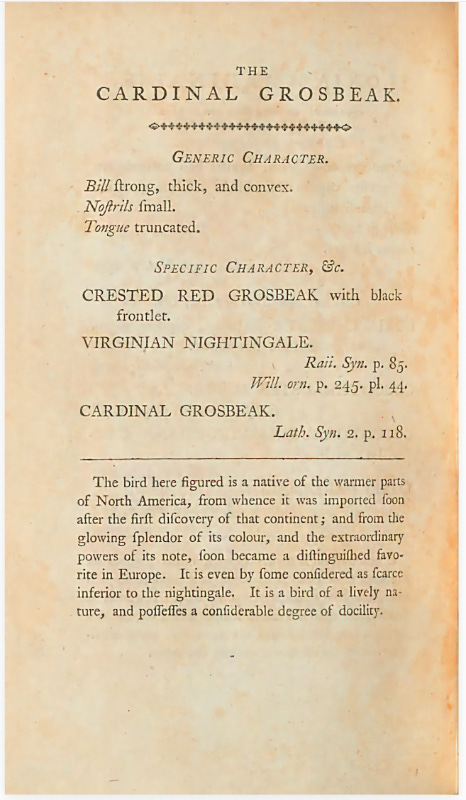 THE
CARDINAL GROSBEAK.

GENERIC CHARACTER.

Bill ſtrong, thick, and convex.
Noſtrils ſmall.
Tongue truncated.

SPECIFIC CHARACTER, &c.

CRESTED RED GROSBEAK with black frontlet.

VIRGINIAN NIGHTINGALE.
Raii. Syn. p. 85.
Will. orn. p. 245. pl. 44.

CARDINAL GROSBEAK.
Lath. Syn. 2. p. 118.

The bird here figured is a native of the warmer parts of North America, from whence it was imported ſoon after the firſt diſcovery of that continent; and from the glowing ſplendor of its colour, and the extraordinary powers of its note, ſoon became a diſtinguiſhed favorite in Europe. It is even by ſome conſidered as ſcarce inferior to the nightingale. It is a bird of a lively nature, and poſſeſſes a conſiderable degree of docility.